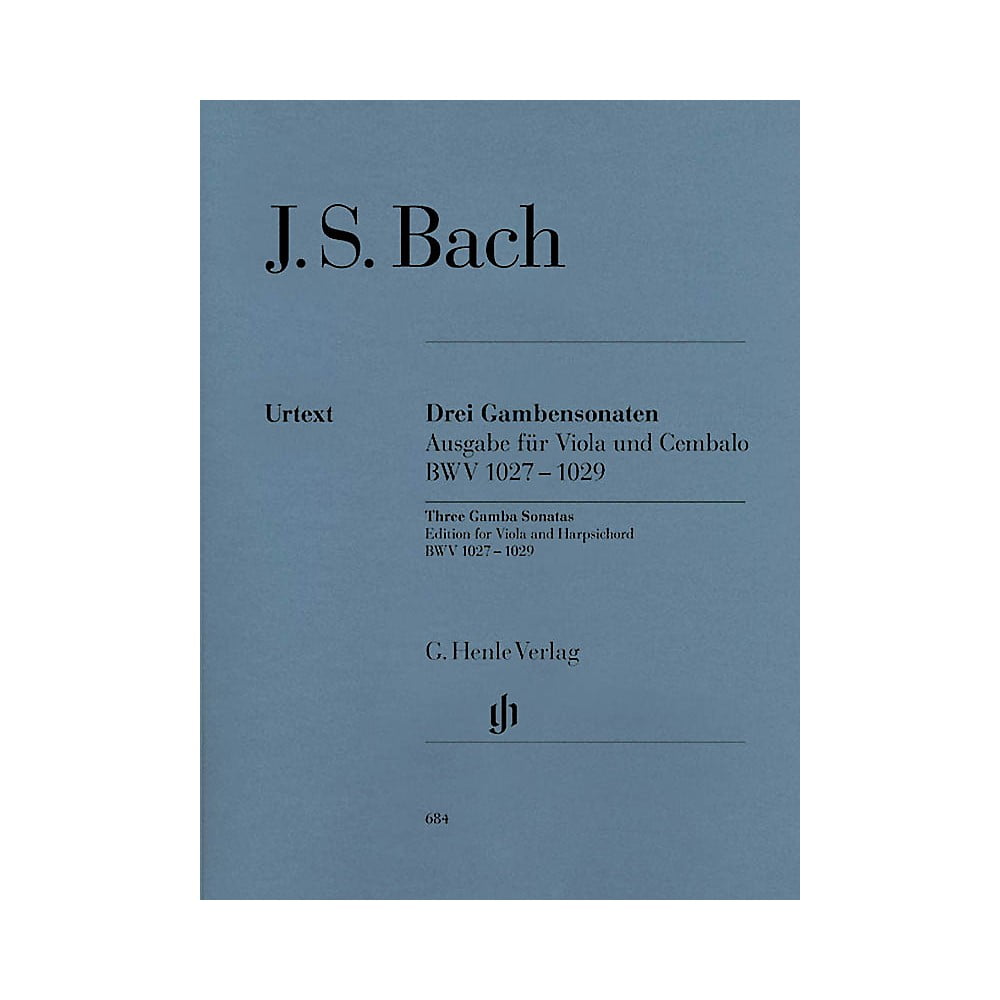 J. S. Bach

Urtext

Drei Gambensonaten
Ausgabe für Viola und Cembalo
BWV 1027 – 1029

Three Gamba Sonatas
Edition for Viola and Harpsichord
BWV 1027 – 1029

G. Henle Verlag

gh

684